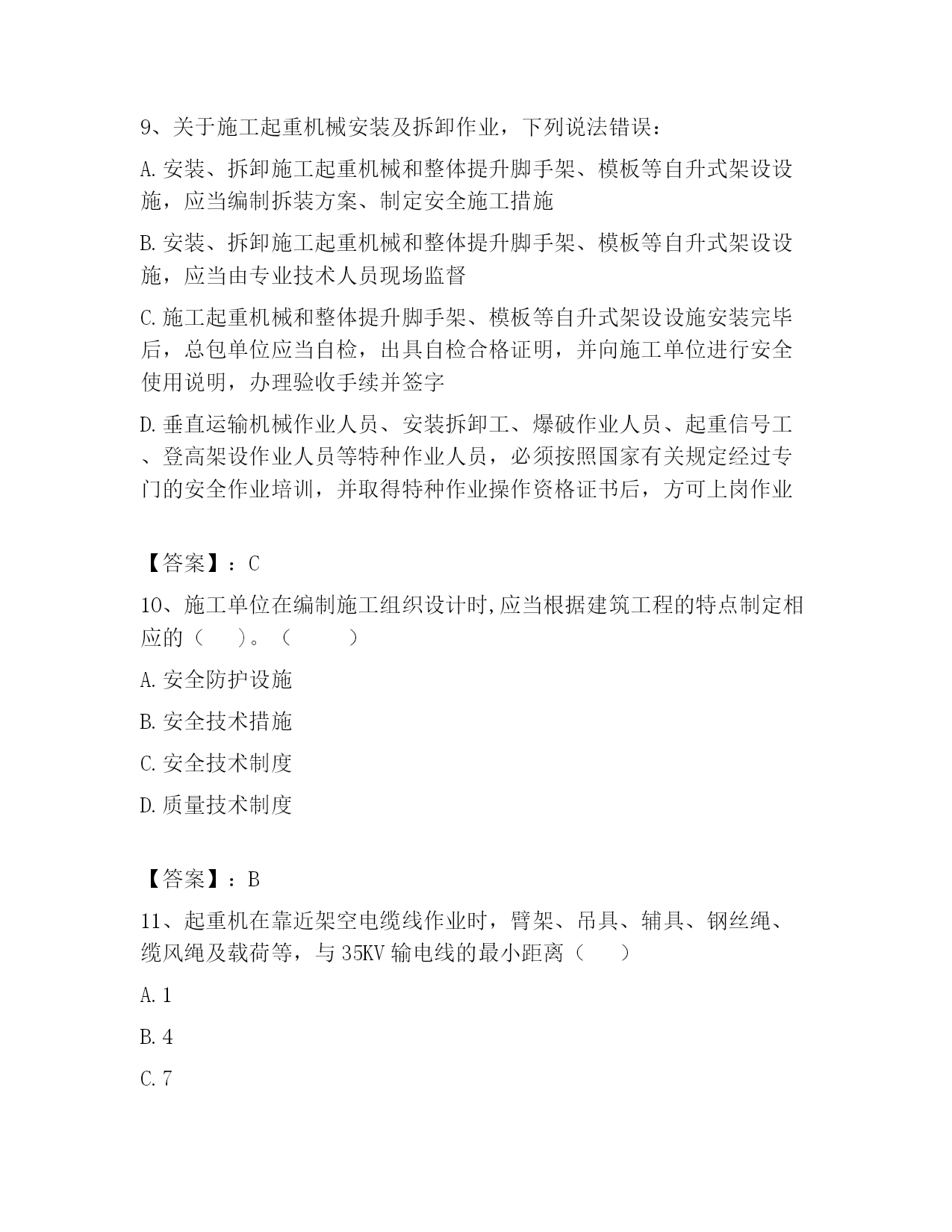 9、关于施工起重机械安装及拆卸作业，下列说法错误：

A.安装、拆卸施工起重机械和整体提升脚手架、模板等自升式架设设施，应当编制拆装方案、制定安全施工措施

B.安装、拆卸施工起重机械和整体提升脚手架、模板等自升式架设设施，应当由专业技术人员现场监督

C.施工起重机械和整体提升脚手架、模板等自升式架设设施安装完毕后，总包单位应当自检，出具自检合格证明，并向施工单位进行安全使用说明，办理验收手续并签字

D.垂直运输机械作业人员、安装拆卸工、爆破作业人员、起重信号工、登高架设作业人员等特种作业人员，必须按照国家有关规定经过专门的安全作业培训，并取得特种作业操作资格证书后，方可上岗作业

【答案】：C

10、施工单位在编制施工组织设计时,应当根据建筑工程的特点制定相应的（　）。（　　）

A.安全防护设施

B.安全技术措施

C.安全技术制度

D.质量技术制度

【答案】：B

11、起重机在靠近架空电缆线作业时，臂架、吊具、辅具、钢丝绳、缆风绳及载荷等，与35KV输电线的最小距离（　）

A.1

B.4

C.7